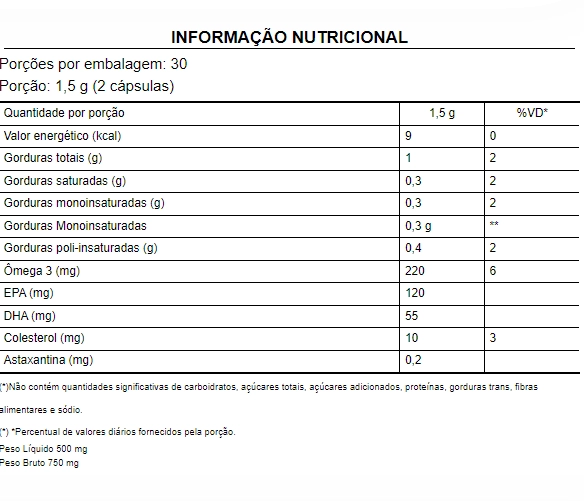 INFORMAÇÃO NUTRICIONAL

Porções por embalagem: 30

Porção: 1,5 g (2 cápsulas)

| Quantidade por porção | 1,5 g | %VD* |
|---|---|---|
| Valor energético (kcal) | 9 | 0 |
| Gorduras totais (g) | 1 | 2 |
| Gorduras saturadas (g) | 0,3 | 2 |
| Gorduras monoinsaturadas (g) | 0,3 | 2 |
| Gorduras Monoinsaturadas | 0,3 g | ** |
| Gorduras poli-insaturadas (g) | 0,4 | 2 |
| Ômega 3 (mg) | 220 | 6 |
| EPA (mg) | 120 | |
| DHA (mg) | 55 | |
| Colesterol (mg) | 10 | 3 |
| Astaxantina (mg) | 0,2 | |

(*)Não contém quantidades significativas de carboidratos, açúcares totais, açúcares adicionados, proteínas, gorduras trans, fibras alimentares e sódio.

(*) *Percentual de valores diários fornecidos pela porção.
Peso Líquido 500 mg
Peso Bruto 750 mg